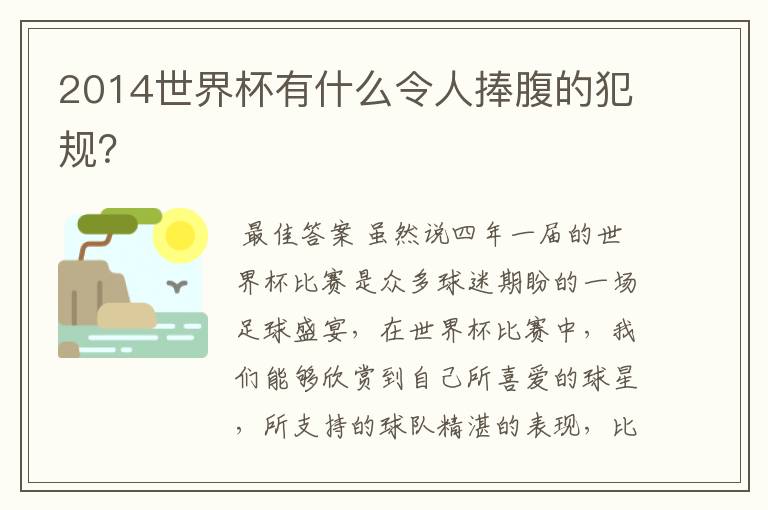 2014世界杯有什么令人捧腹的犯规?

最佳答案 虽然说四年一届的世界杯比赛是众多球迷期盼的一场足球盛宴，在世界杯比赛中，我们能够欣赏到自己所喜爱的球星，所支持的球队精湛的表现，比